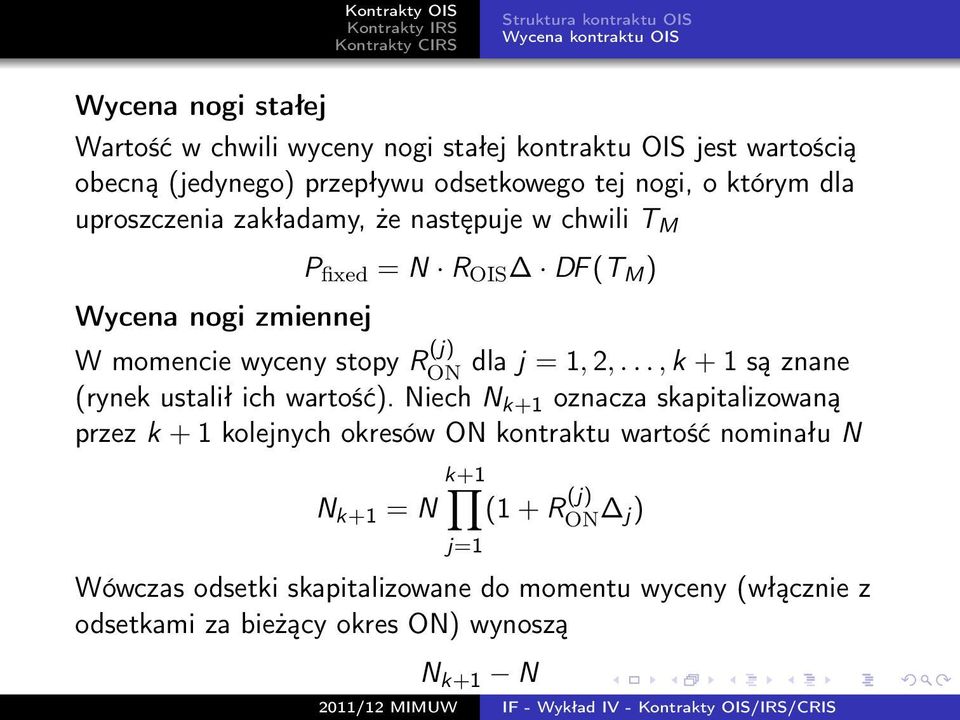 Kontrakty OIS
Kontrakty IRS
Kontrakty CIRS

Struktura kontraktu OIS
Wycena kontraktu OIS

Wycena nogi stałej

Wartość w chwili wyceny nogi stałej kontraktu OIS jest wartością obecną (jedynego) przepływu odsetkowego tej nogi, o którym dla uproszczenia zakładamy, że następuje w chwili $T_M$

$P_{\text{fixed}} = N \cdot R_{\text{OIS}} \Delta \cdot DF(T_M)$

Wycena nogi zmiennej

W momencie wyceny stopy $R_{\text{ON}}^{(j)}$ dla $j = 1, 2, \ldots, k+1$ są znane (rynek ustalił ich wartość). Niech $N_{k+1}$ oznacza skapitalizowaną przez $k+1$ kolejnych okresów ON kontraktu wartość nominału $N$

$N_{k+1} = N \prod_{j=1}^{k+1} (1 + R_{\text{ON}}^{(j)} \Delta_j)$

Wówczas odsetki skapitalizowane do momentu wyceny (włącznie z odsetkami za bieżący okres ON) wynoszą

$N_{k+1} - N$

2011/12 MIMUW
IF - Wykład IV - Kontrakty OIS/IRS/CRIS